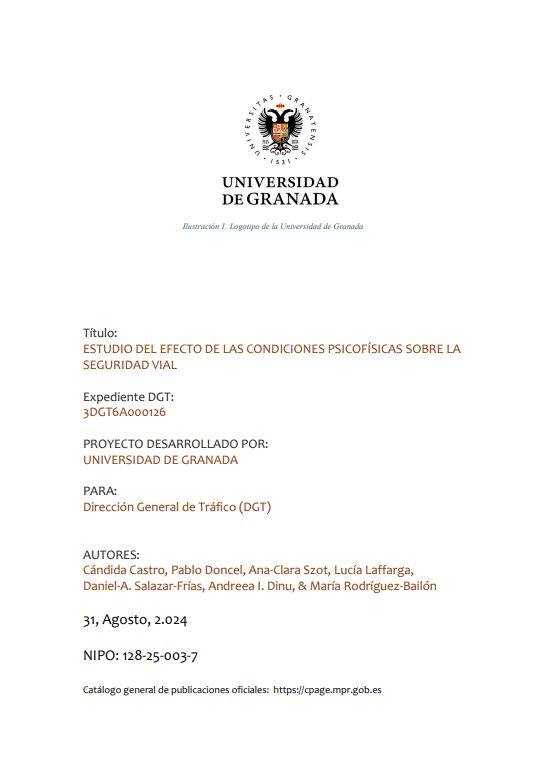 UNIVERSITAS · GRANATENSIS · 1531

UNIVERSIDAD DE GRANADA

Ilustración 1. Logotipo de la Universidad de Granada

Título:
ESTUDIO DEL EFECTO DE LAS CONDICIONES PSICOFÍSICAS SOBRE LA SEGURIDAD VIAL

Expediente DGT:
3DGT6A000126

PROYECTO DESARROLLADO POR:
UNIVERSIDAD DE GRANADA

PARA:
Dirección General de Tráfico (DGT)

AUTORES:
Cándida Castro, Pablo Doncel, Ana-Clara Szot, Lucía Laffarga, Daniel-A. Salazar-Frías, Andreea I. Dinu, & María Rodríguez-Bailón

31, Agosto, 2.024

NIPO: 128-25-003-7

Catálogo general de publicaciones oficiales: https://cpage.mpr.gob.es